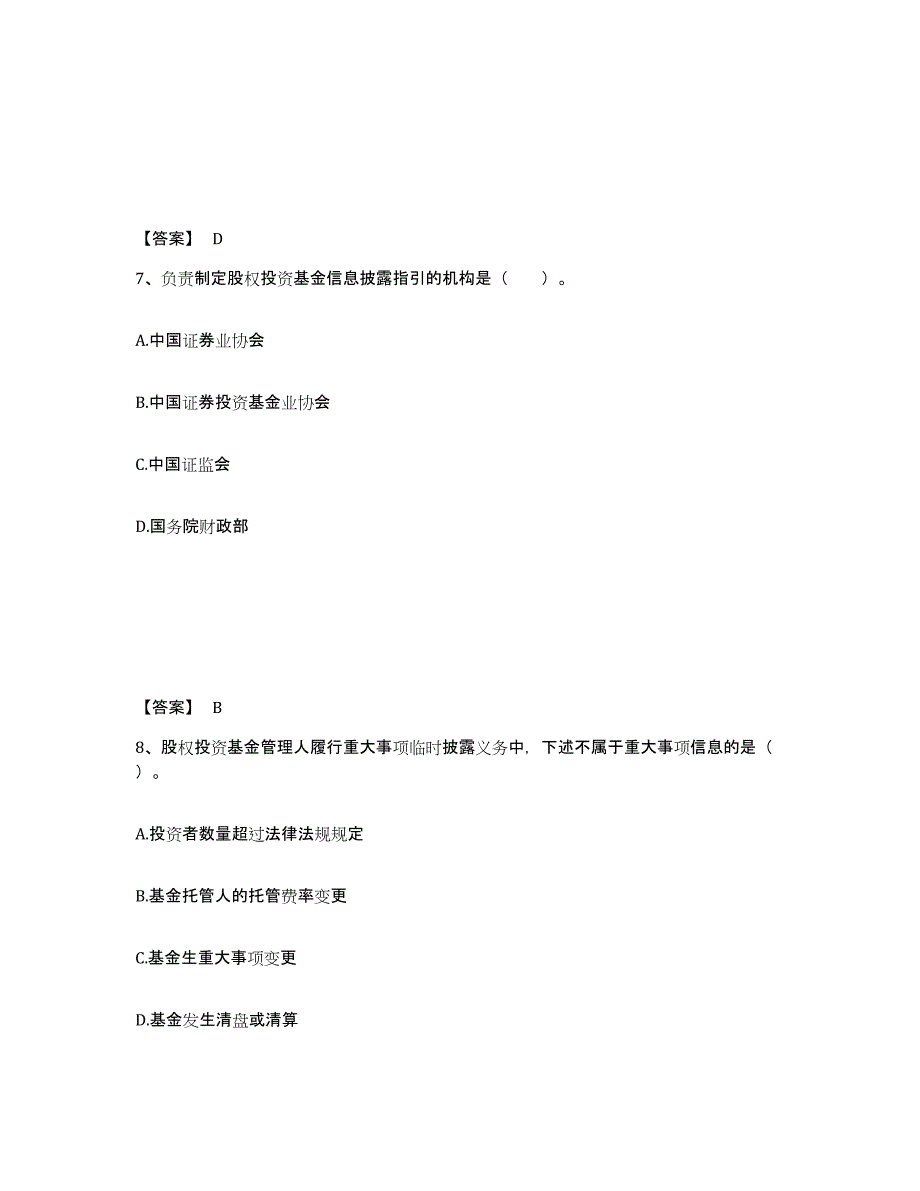 【答案】 D

7、负责制定股权投资基金信息披露指引的机构是（　　）。

A.中国证券业协会

B.中国证券投资基金业协会

C.中国证监会

D.国务院财政部

【答案】 B

8、股权投资基金管理人履行重大事项临时披露义务中，下述不属于重大事项信息的是（　　）。

A.投资者数量超过法律法规规定

B.基金托管人的托管费率变更

C.基金生重大事项变更

D.基金发生清盘或清算